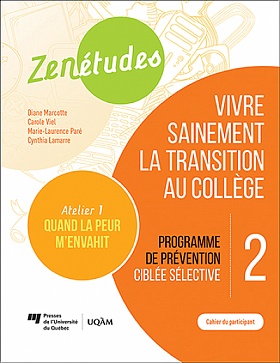 Zenétudes

Diane Marcotte
Carole Viel
Marie-Laurence Paré
Cynthia Lamarre

VIVRE SAINEMENT LA TRANSITION AU COLLÈGE

Atelier 1
QUAND LA PEUR M'ENVAHIT

PROGRAMME DE PRÉVENTION CIBLÉE SÉLECTIVE

2

Presses de l'Université du Québec

UQÀM

Cahier du participant